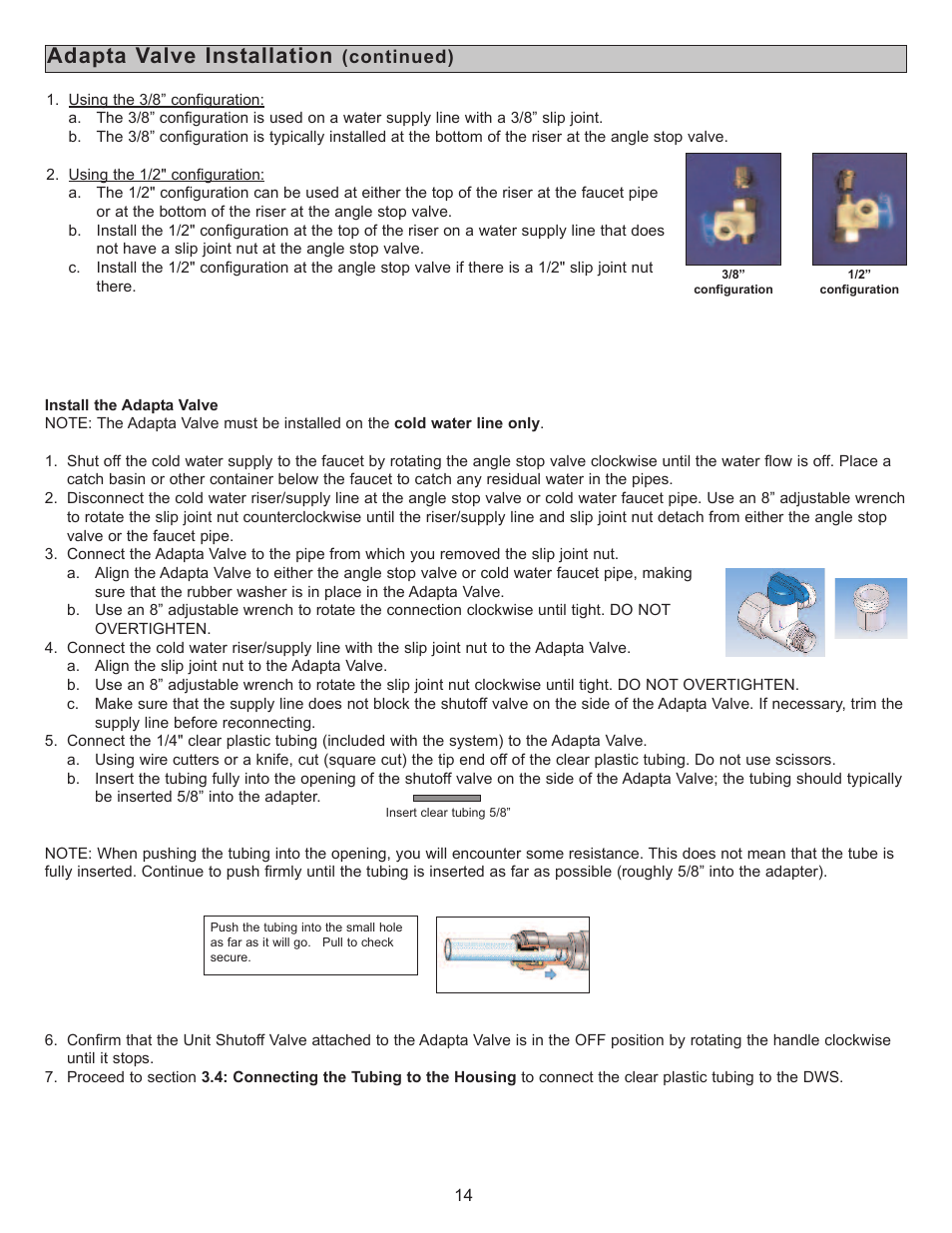 Adapta Valve Installation (continued)

1. Using the 3/8” configuration:
a. The 3/8” configuration is used on a water supply line with a 3/8” slip joint.
b. The 3/8” configuration is typically installed at the bottom of the riser at the angle stop valve.

2. Using the 1/2" configuration:
a. The 1/2" configuration can be used at either the top of the riser at the faucet pipe or at the bottom of the riser at the angle stop valve.
b. Install the 1/2" configuration at the top of the riser on a water supply line that does not have a slip joint nut at the angle stop valve.
c. Install the 1/2" configuration at the angle stop valve if there is a 1/2" slip joint nut there.

3/8” configuration

1/2” configuration

Install the Adapta Valve
NOTE: The Adapta Valve must be installed on the cold water line only.

1. Shut off the cold water supply to the faucet by rotating the angle stop valve clockwise until the water flow is off. Place a catch basin or other container below the faucet to catch any residual water in the pipes.
2. Disconnect the cold water riser/supply line at the angle stop valve or cold water faucet pipe. Use an 8” adjustable wrench to rotate the slip joint nut counterclockwise until the riser/supply line and slip joint nut detach from either the angle stop valve or the faucet pipe.
3. Connect the Adapta Valve to the pipe from which you removed the slip joint nut.
a. Align the Adapta Valve to either the angle stop valve or cold water faucet pipe, making sure that the rubber washer is in place in the Adapta Valve.
b. Use an 8” adjustable wrench to rotate the connection clockwise until tight. DO NOT OVERTIGHTEN.
4. Connect the cold water riser/supply line with the slip joint nut to the Adapta Valve.
a. Align the slip joint nut to the Adapta Valve.
b. Use an 8” adjustable wrench to rotate the slip joint nut clockwise until tight. DO NOT OVERTIGHTEN.
c. Make sure that the supply line does not block the shutoff valve on the side of the Adapta Valve. If necessary, trim the supply line before reconnecting.
5. Connect the 1/4" clear plastic tubing (included with the system) to the Adapta Valve.
a. Using wire cutters or a knife, cut (square cut) the tip end off of the clear plastic tubing. Do not use scissors.
b. Insert the tubing fully into the opening of the shutoff valve on the side of the Adapta Valve; the tubing should typically be inserted 5/8” into the adapter.

Insert clear tubing 5/8”

NOTE: When pushing the tubing into the opening, you will encounter some resistance. This does not mean that the tube is fully inserted. Continue to push firmly until the tubing is inserted as far as possible (roughly 5/8” into the adapter).

Push the tubing into the small hole as far as it will go. Pull to check secure.

6. Confirm that the Unit Shutoff Valve attached to the Adapta Valve is in the OFF position by rotating the handle clockwise until it stops.
7. Proceed to section 3.4: Connecting the Tubing to the Housing to connect the clear plastic tubing to the DWS.

14